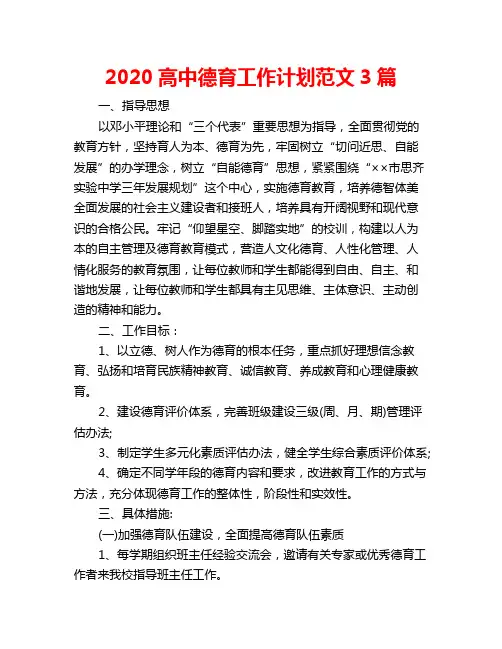 2020 高中德育工作计划范文 3 篇

一、指导思想

以邓小平理论和“三个代表”重要思想为指导，全面贯彻党的教育方针，坚持育人为本、德育为先，牢固树立“切问近思、自能发展”的办学理念，树立“自能德育”思想，紧紧围绕“××市思齐实验中学三年发展规划”这个中心，实施德育教育，培养德智体美全面发展的社会主义建设者和接班人，培养具有开阔视野和现代意识的合格公民。牢记“仰望星空、脚踏实地”的校训，构建以人为本的自主管理及德育教育模式，营造人文化德育、人性化管理、人情化服务的教育氛围，让每位教师和学生都能得到自由、自主、和谐地发展，让每位教师和学生都具有主见思维、主体意识、主动创造的精神和能力。

二、工作目标：

1、以立德、树人作为德育的根本任务，重点抓好理想信念教育、弘扬和培育民族精神教育、诚信教育、养成教育和心理健康教育。

2、建设德育评价体系，完善班级建设三级(周、月、期)管理评估办法;

3、制定学生多元化素质评估办法，健全学生综合素质评价体系;

4、确定不同学年段的德育内容和要求，改进教育工作的方式与方法，充分体现德育工作的整体性，阶段性和实效性。

三、具体措施:

(一)加强德育队伍建设，全面提高德育队伍素质

1、每学期组织班主任经验交流会，邀请有关专家或优秀德育工作者来我校指导班主任工作。